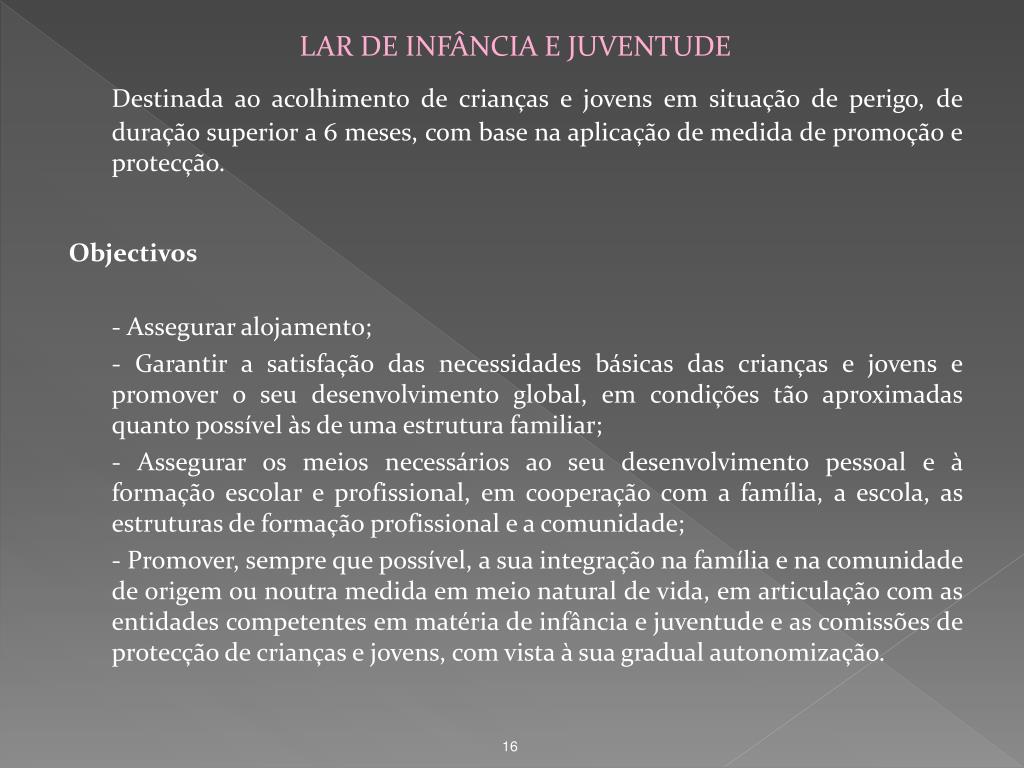 LAR DE INFÂNCIA E JUVENTUDE

Destinada ao acolhimento de crianças e jovens em situação de perigo, de duração superior a 6 meses, com base na aplicação de medida de promoção e protecção.

Objectivos

- Assegurar alojamento;

- Garantir a satisfação das necessidades básicas das crianças e jovens e promover o seu desenvolvimento global, em condições tão aproximadas quanto possível às de uma estrutura familiar;

- Assegurar os meios necessários ao seu desenvolvimento pessoal e à formação escolar e profissional, em cooperação com a família, a escola, as estruturas de formação profissional e a comunidade;

- Promover, sempre que possível, a sua integração na família e na comunidade de origem ou noutra medida em meio natural de vida, em articulação com as entidades competentes em matéria de infância e juventude e as comissões de protecção de crianças e jovens, com vista à sua gradual autonomização.

16